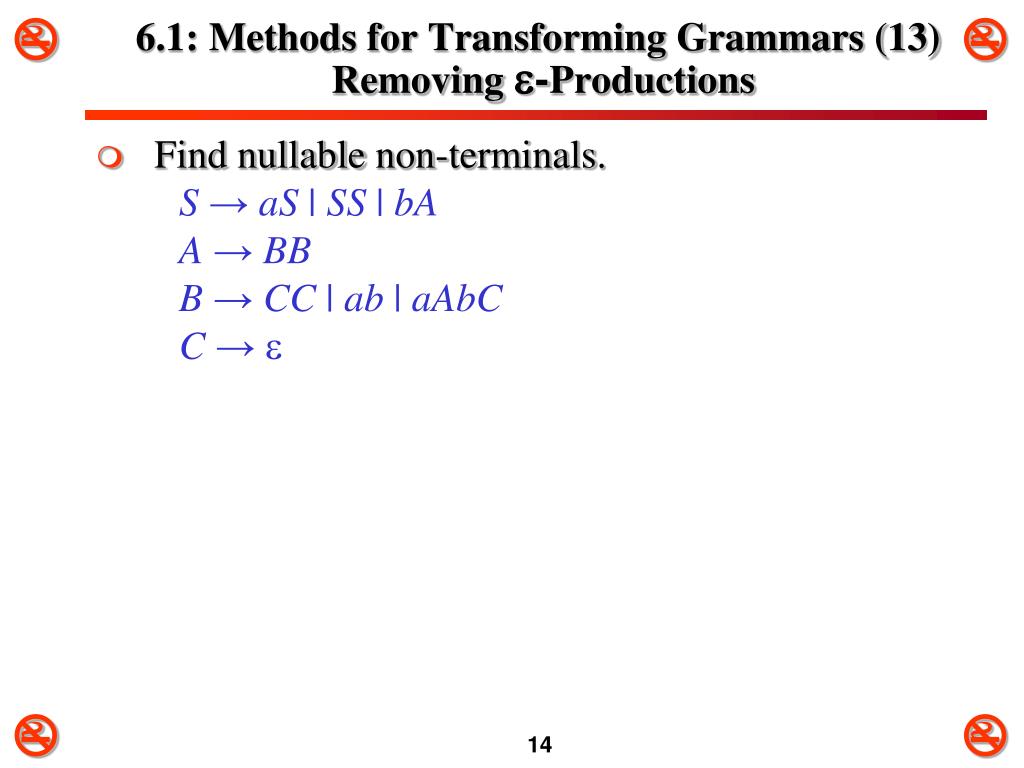 6.1: Methods for Transforming Grammars (13)
Removing ε-Productions

Find nullable non-terminals.

$S \rightarrow aS \mid SS \mid bA$

$A \rightarrow BB$

$B \rightarrow CC \mid ab \mid aAbC$

$C \rightarrow \varepsilon$

14